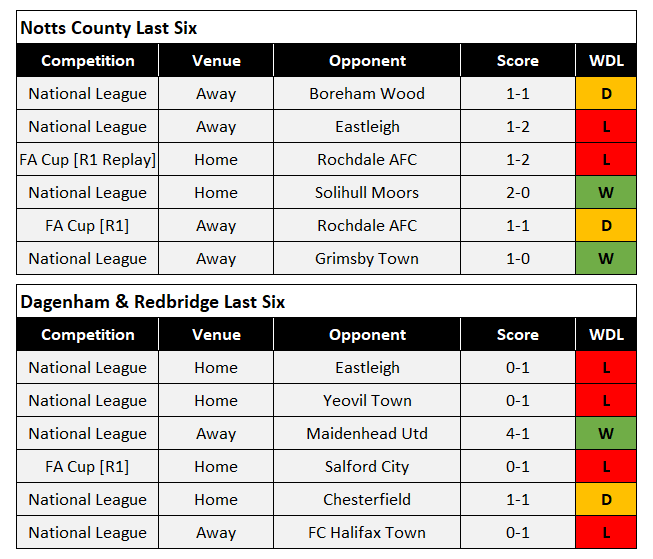 Notts County Last Six

| Competition | Venue | Opponent | Score | WDL |
|---|---|---|---|---|
| National League | Away | Boreham Wood | 1-1 | D |
| National League | Away | Eastleigh | 1-2 | L |
| FA Cup [R1 Replay] | Home | Rochdale AFC | 1-2 | L |
| National League | Home | Solihull Moors | 2-0 | W |
| FA Cup [R1] | Away | Rochdale AFC | 1-1 | D |
| National League | Away | Grimsby Town | 1-0 | W |

Dagenham & Redbridge Last Six

| Competition | Venue | Opponent | Score | WDL |
|---|---|---|---|---|
| National League | Home | Eastleigh | 0-1 | L |
| National League | Home | Yeovil Town | 0-1 | L |
| National League | Away | Maidenhead Utd | 4-1 | W |
| FA Cup [R1] | Home | Salford City | 0-1 | L |
| National League | Home | Chesterfield | 1-1 | D |
| National League | Away | FC Halifax Town | 0-1 | L |